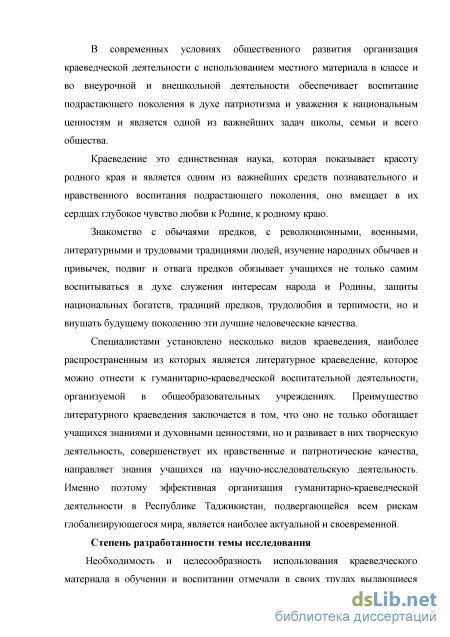 В современных условиях общественного развития организация краеведческой деятельности с использованием местного материала в классе и во внеурочной и внешкольной деятельности обеспечивает воспитание подрастающего поколения в духе патриотизма и уважения к национальным ценностям и является одной из важнейших задач школы, семьи и всего общества.

Краеведение это единственная наука, которая показывает красоту родного края и является одним из важнейших средств познавательного и нравственного воспитания подрастающего поколения, оно вмещает в их сердцах глубокое чувство любви к Родине, к родному краю.

Знакомство с обычаями предков, с революционными, военными, литературными и трудовыми традициями людей, изучение народных обычаев и привычек, подвиг и отвага предков обязывает учащихся не только самим воспитываться в духе служения интересам народа и Родины, защиты национальных богатств, традиций предков, трудолюбия и терпимости, но и внушать будущему поколению эти лучшие человеческие качества.

Специалистами установлено несколько видов краеведения, наиболее распространенным из которых является литературное краеведение, которое можно отнести к гуманитарно-краеведческой воспитательной деятельности, организуемой в общеобразовательных учреждениях. Преимущество литературного краеведения заключается в том, что оно не только обогащает учащихся знаниями и духовными ценностями, но и развивает в них творческую деятельность, совершенствует их нравственные и патриотические качества, направляет знания учащихся на научно-исследовательскую деятельность. Именно поэтому эффективная организация гуманитарно-краеведческой деятельности в Республике Таджикистан, подвергающейся всем рискам глобализирующегося мира, является наиболее актуальной и своевременной.

Степень разработанности темы исследования

Необходимость и целесообразность использования краеведческого материала в обучении и воспитании отмечали в своих трудах выдающиеся

dsLib.net
библиотека диссертаций